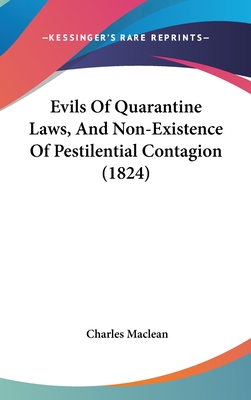 —KESSINGER'S RARE REPRINTS—

Evils Of Quarantine Laws, And Non-Existence Of Pestilential Contagion (1824)

Charles Maclean